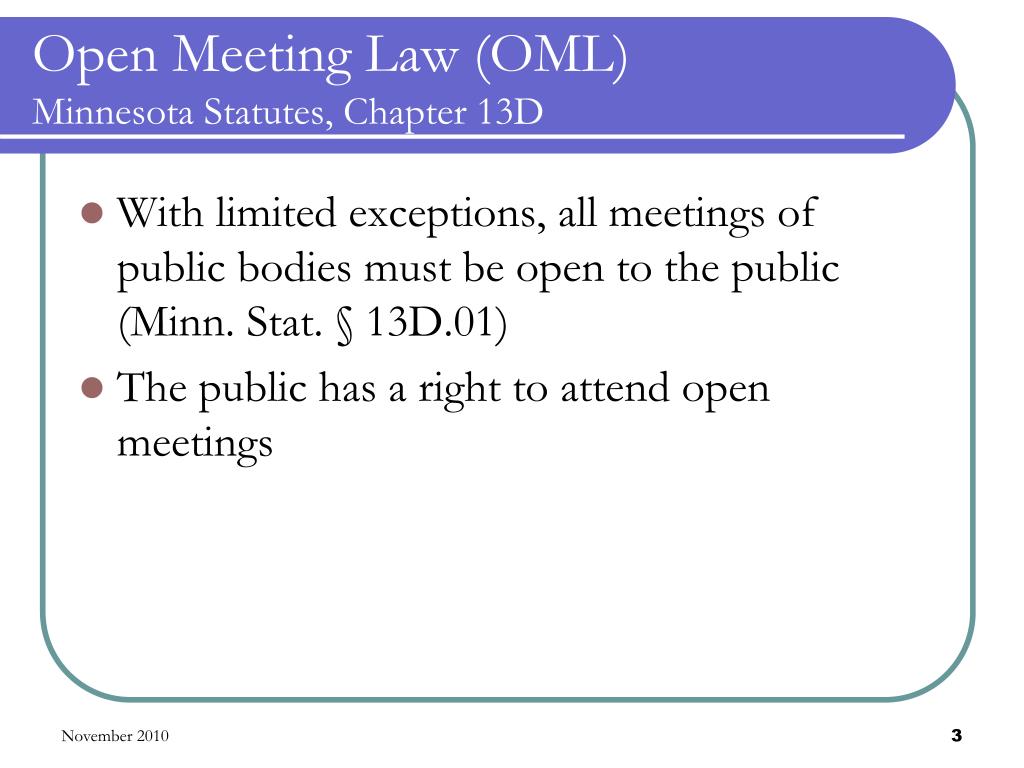 Open Meeting Law (OML)
Minnesota Statutes, Chapter 13D

- With limited exceptions, all meetings of public bodies must be open to the public (Minn. Stat. § 13D.01)
- The public has a right to attend open meetings

November 2010

3